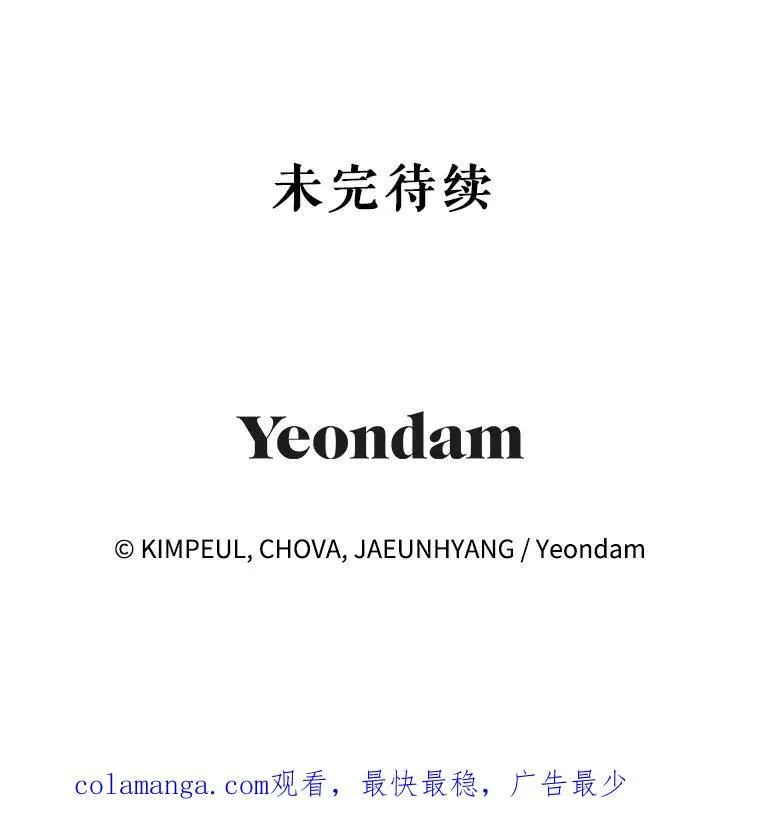 未完待续

Yeondam

© KIMPEUL, CHOVA, JAEUNHYANG / Yeondam

colamanga.com观看，最快最稳，广告最少